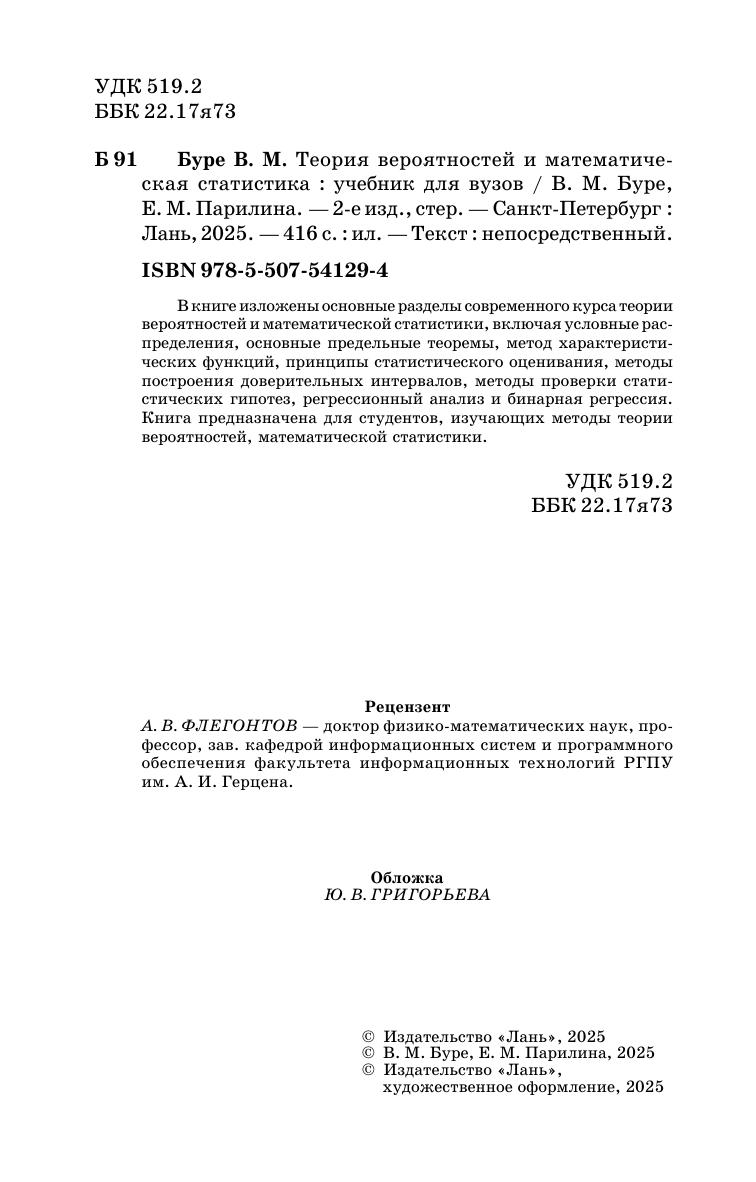 УДК 519.2
ББК 22.17я73

Б 91 Буре В. М. Теория вероятностей и математическая статистика : учебник для вузов / В. М. Буре, Е. М. Парилина. — 2-е изд., стер. — Санкт-Петербург : Лань, 2025. — 416 с. : ил. — Текст : непосредственный.

ISBN 978-5-507-54129-4

В книге изложены основные разделы современного курса теории вероятностей и математической статистики, включая условные распределения, основные предельные теоремы, метод характеристических функций, принципы статистического оценивания, методы построения доверительных интервалов, методы проверки статистических гипотез, регрессионный анализ и бинарная регрессия. Книга предназначена для студентов, изучающих методы теории вероятностей, математической статистики.

УДК 519.2
ББК 22.17я73

Рецензент
А. В. ФЛЕГОНТОВ — доктор физико-математических наук, профессор, зав. кафедрой информационных систем и программного обеспечения факультета информационных технологий РГПУ им. А. И. Герцена.

Обложка
Ю. В. ГРИГОРЬЕВА

© Издательство «Лань», 2025
© В. М. Буре, Е. М. Парилина, 2025
© Издательство «Лань», художественное оформление, 2025